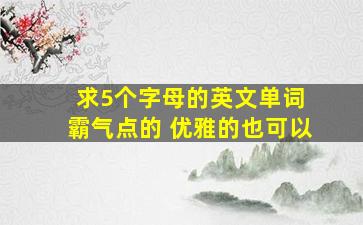 求5个字母的英文单词
霸气点的 优雅的也可以